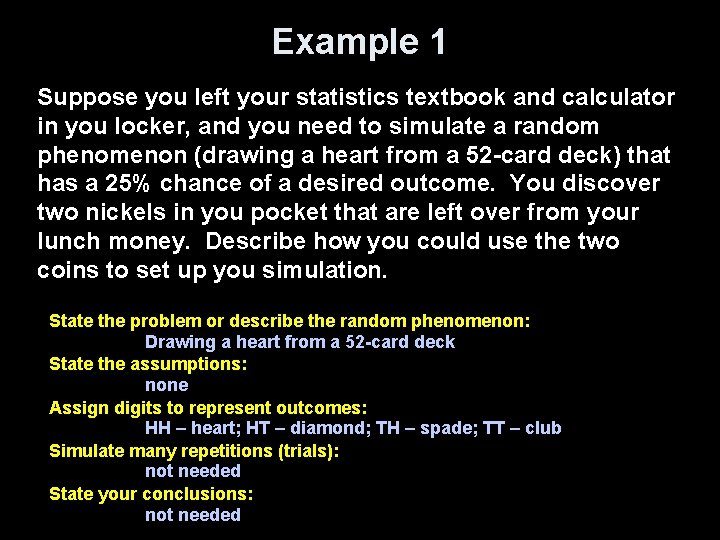 Example 1

Suppose you left your statistics textbook and calculator in you locker, and you need to simulate a random phenomenon (drawing a heart from a 52-card deck) that has a 25% chance of a desired outcome. You discover two nickels in you pocket that are left over from your lunch money. Describe how you could use the two coins to set up you simulation.

State the problem or describe the random phenomenon:
Drawing a heart from a 52-card deck
State the assumptions:
none
Assign digits to represent outcomes:
HH – heart; HT – diamond; TH – spade; TT – club
Simulate many repetitions (trials):
not needed
State your conclusions:
not needed